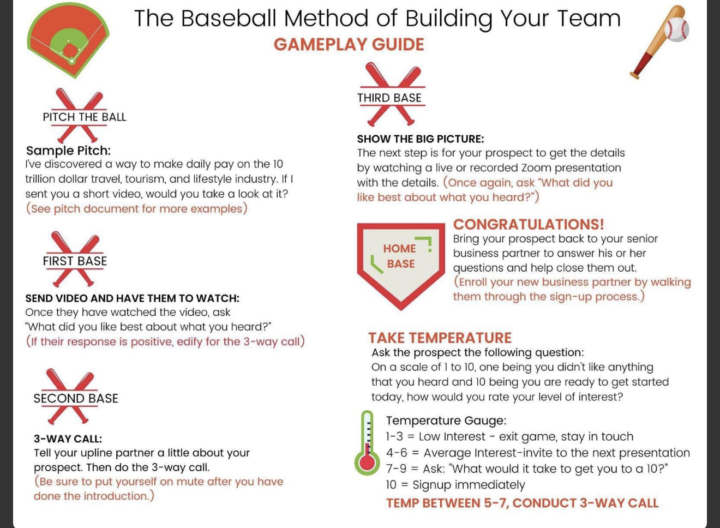 The Baseball Method of Building Your Team

GAMEPLAY GUIDE

PITCH THE BALL

Sample Pitch:
I've discovered a way to make daily pay on the 10 trillion dollar travel, tourism, and lifestyle industry. If I sent you a short video, would you take a look at it?
(See pitch document for more examples)

FIRST BASE

SEND VIDEO AND HAVE THEM TO WATCH:
Once they have watched the video, ask "What did you like best about what you heard?"
(If their response is positive, edify for the 3-way call)

SECOND BASE

3-WAY CALL:
Tell your upline partner a little about your prospect. Then do the 3-way call.
(Be sure to put yourself on mute after you have done the introduction.)

THIRD BASE

SHOW THE BIG PICTURE:
The next step is for your prospect to get the details by watching a live or recorded Zoom presentation with the details. (Once again, ask "What did you like best about what you heard?")

HOME BASE

CONGRATULATIONS!
Bring your prospect back to your senior business partner to answer his or her questions and help close them out.
(Enroll your new business partner by walking them through the sign-up process.)

TAKE TEMPERATURE
Ask the prospect the following question:
On a scale of 1 to 10, one being you didn't like anything that you heard and 10 being you are ready to get started today, how would you rate your level of interest?

Temperature Gauge:
1-3 = Low Interest - exit game, stay in touch
4-6 = Average Interest-invite to the next presentation
7-9 = Ask: "What would it take to get you to a 10?"
10 = Signup immediately
TEMP BETWEEN 5-7, CONDUCT 3-WAY CALL